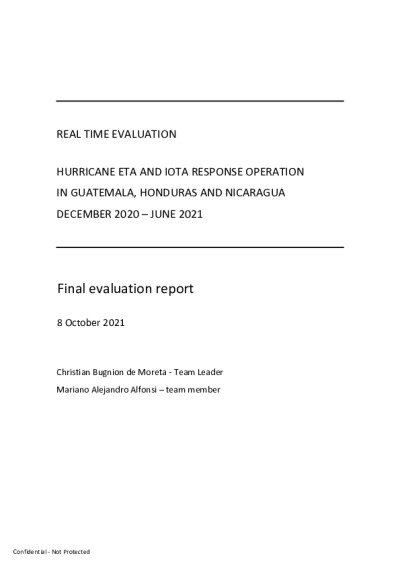 REAL TIME EVALUATION

HURRICANE ETA AND IOTA RESPONSE OPERATION IN GUATEMALA, HONDURAS AND NICARAGUA DECEMBER 2020 – JUNE 2021

Final evaluation report

8 October 2021

Christian Bugnion de Moreta - Team Leader
Mariano Alejandro Alfonsi – team member

Confidential - Not Protected